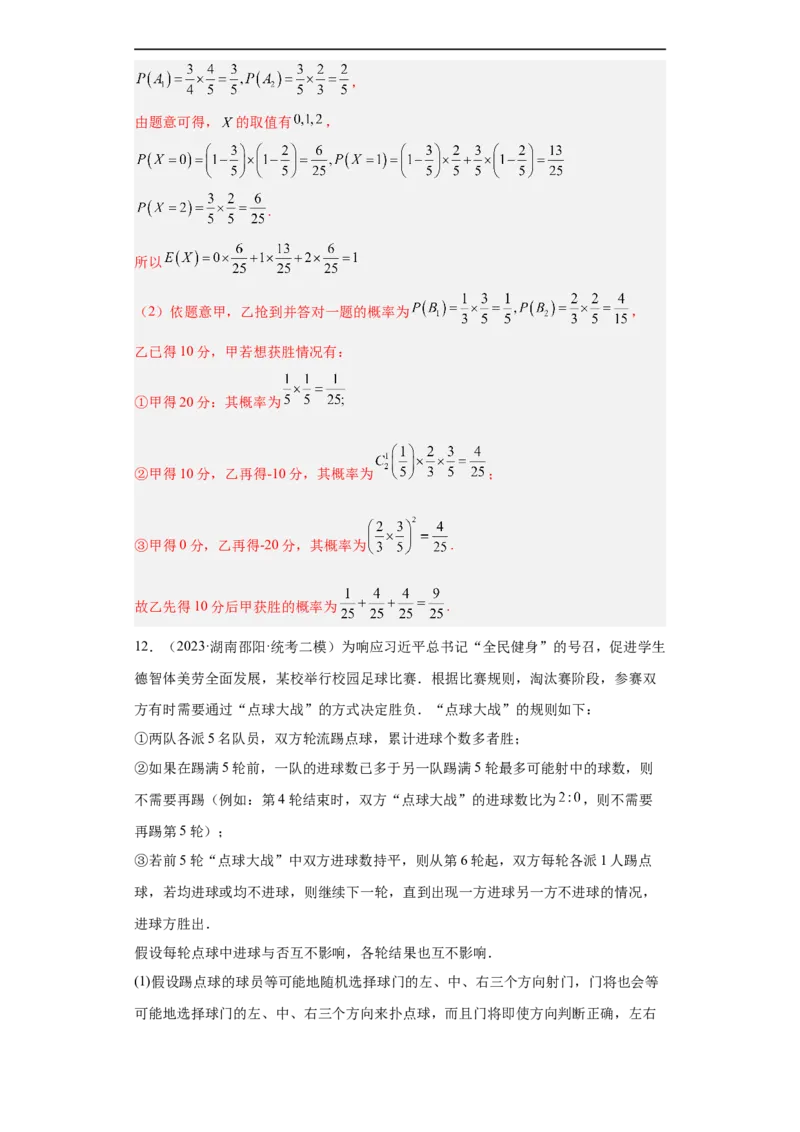 $P(A_1)=\frac{3}{4}\times\frac{4}{5}=\frac{3}{5},P(A_2)=\frac{3}{5}\times\frac{2}{3}=\frac{2}{5}$,

由题意可得，$X$ 的取值有 $0,1,2$，

$P(X=0)=\left(1-\frac{3}{5}\right)\times\left(1-\frac{2}{5}\right)=\frac{6}{25},P(X=1)=\left(1-\frac{3}{5}\right)\times\frac{2}{5}+\frac{3}{5}\times\left(1-\frac{2}{5}\right)=\frac{13}{25}$

$P(X=2)=\frac{3}{5}\times\frac{2}{5}=\frac{6}{25}$.

所以 $E(X)=0\times\frac{6}{25}+1\times\frac{13}{25}+2\times\frac{6}{25}=1$

（2）依题意甲，乙抢到并答对一题的概率为 $P(B_1)=\frac{1}{3}\times\frac{3}{5}=\frac{1}{5},P(B_2)=\frac{2}{3}\times\frac{2}{5}=\frac{4}{15}$，

乙已得 10 分，甲若想获胜情况有：

①甲得 20 分：其概率为 $\frac{1}{5}\times\frac{1}{5}=\frac{1}{25};$

②甲得 10 分，乙再得-10 分，其概率为 $C_2^1\left(\frac{1}{5}\right)\times\frac{2}{3}\times\frac{3}{5}=\frac{4}{25}$；

③甲得 0 分，乙再得-20 分，其概率为 $\left(\frac{2}{3}\times\frac{3}{5}\right)^2=\frac{4}{25}$.

故乙先得 10 分后甲获胜的概率为 $\frac{1}{25}+\frac{4}{25}+\frac{4}{25}=\frac{9}{25}$.

12．（2023·湖南邵阳·统考二模）为响应习近平总书记“全民健身”的号召，促进学生德智体美劳全面发展，某校举行校园足球比赛．根据比赛规则，淘汰赛阶段，参赛双方有时需要通过“点球大战”的方式决定胜负．“点球大战”的规则如下：

①两队各派 5 名队员，双方轮流踢点球，累计进球个数多者胜；

②如果在踢满 5 轮前，一队的进球数已多于另一队踢满 5 轮最多可能射中的球数，则不需要再踢（例如：第 4 轮结束时，双方“点球大战”的进球数比为 $2:0$，则不需要再踢第 5 轮）；

③若前 5 轮“点球大战”中双方进球数持平，则从第 6 轮起，双方每轮各派 1 人踢点球，若均进球或均不进球，则继续下一轮，直到出现一方进球另一方不进球的情况，进球方胜出．

假设每轮点球中进球与否互不影响，各轮结果也互不影响．

(1)假设踢点球的球员等可能地随机选择球门的左、中、右三个方向射门，门将也会等可能地选择球门的左、中、右三个方向来扑点球，而且门将即使方向判断正确，左右